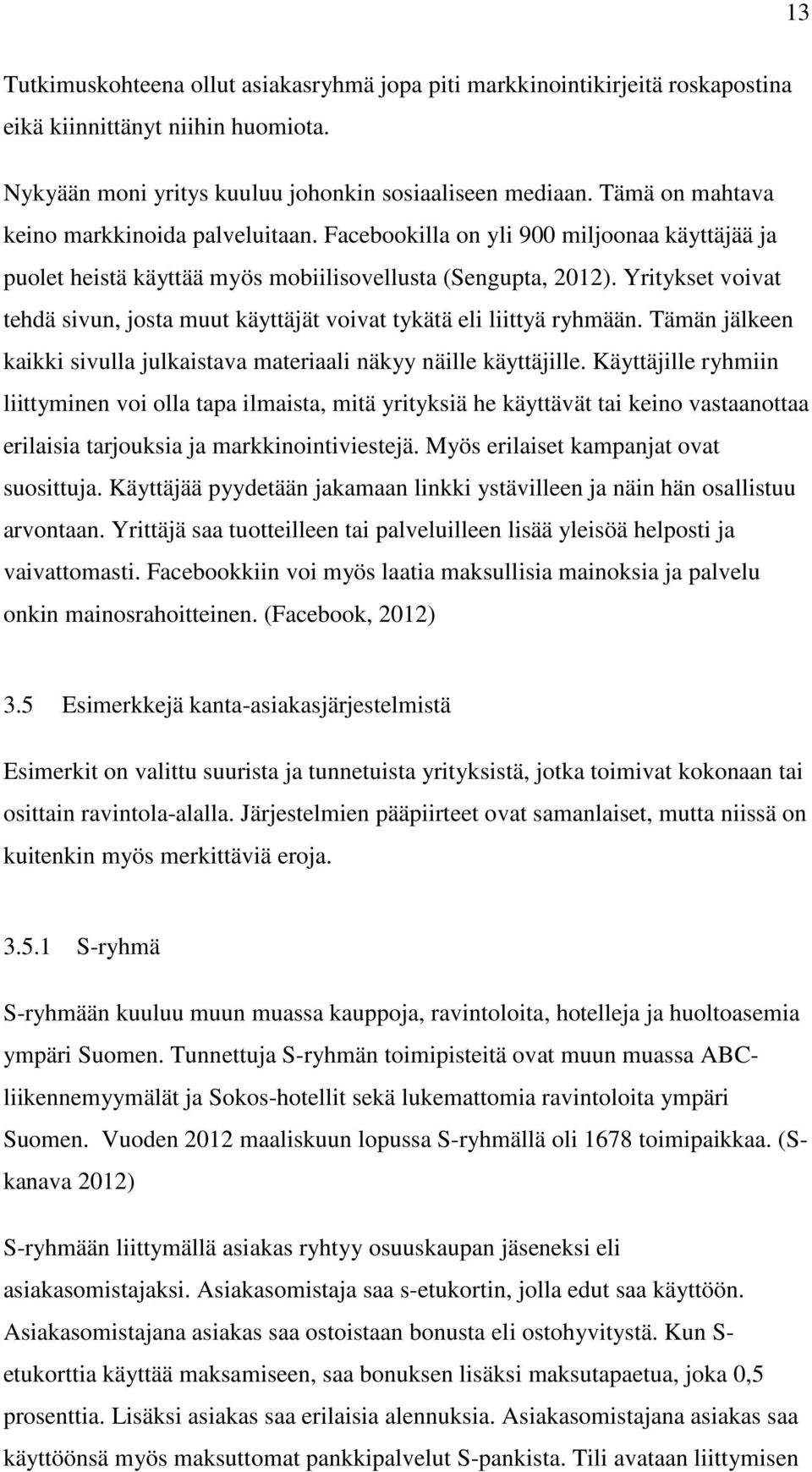 13

Tutkimuskohteena ollut asiakasryhmä jopa piti markkinointikirjeitä roskapostina eikä kiinnittänyt niihin huomiota.

Nykyään moni yritys kuuluu johonkin sosiaaliseen mediaan. Tämä on mahtava keino markkinoida palveluitaan. Facebookilla on yli 900 miljoonaa käyttäjää ja puolet heistä käyttää myös mobiilisovellusta (Sengupta, 2012). Yritykset voivat tehdä sivun, josta muut käyttäjät voivat tykätä eli liittyä ryhmään. Tämän jälkeen kaikki sivulla julkaistava materiaali näkyy näille käyttäjille. Käyttäjille ryhmiin liittyminen voi olla tapa ilmaista, mitä yrityksiä he käyttävät tai keino vastaanottaa erilaisia tarjouksia ja markkinointiviestejä. Myös erilaiset kampanjat ovat suosittuja. Käyttäjää pyydetään jakamaan linkki ystävilleen ja näin hän osallistuu arvontaan. Yrittäjä saa tuotteilleen tai palveluilleen lisää yleisöä helposti ja vaivattomasti. Facebookkiin voi myös laatia maksullisia mainoksia ja palvelu onkin mainosrahoitteinen. (Facebook, 2012)

3.5 Esimerkkejä kanta-asiakasjärjestelmistä

Esimerkit on valittu suurista ja tunnetuista yrityksistä, jotka toimivat kokonaan tai osittain ravintola-alalla. Järjestelmien pääpiirteet ovat samanlaiset, mutta niissä on kuitenkin myös merkittäviä eroja.

3.5.1 S-ryhmä

S-ryhmään kuuluu muun muassa kauppoja, ravintoloita, hotelleja ja huoltoasemia ympäri Suomen. Tunnettuja S-ryhmän toimipisteitä ovat muun muassa ABC-liikennemyymälät ja Sokos-hotellit sekä lukemattomia ravintoloita ympäri Suomen. Vuoden 2012 maaliskuun lopussa S-ryhmällä oli 1678 toimipaikkaa. (S-kanava 2012)

S-ryhmään liittymällä asiakas ryhtyy osuuskaupan jäseneksi eli asiakasomistajaksi. Asiakasomistaja saa s-etukortin, jolla edut saa käyttöön. Asiakasomistajana asiakas saa ostoistaan bonusta eli ostohyvitystä. Kun S-etukorttia käyttää maksamiseen, saa bonuksen lisäksi maksutapaetua, joka 0,5 prosenttia. Lisäksi asiakas saa erilaisia alennuksia. Asiakasomistajana asiakas saa käyttöönsä myös maksuttomat pankkipalvelut S-pankista. Tili avataan liittymisen